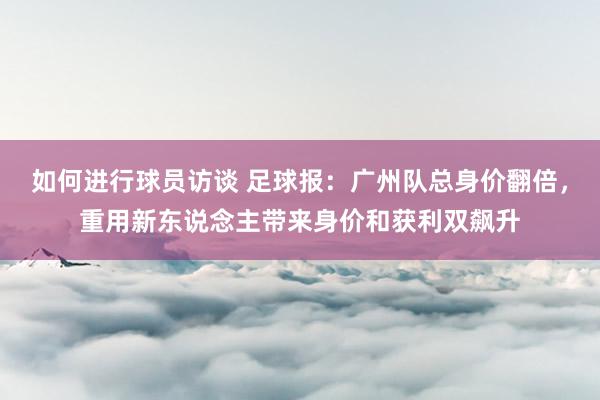 如何进行球员访谈 足球报：广州队总身价翻倍，重用新东说念主带来身价和获利双飙升